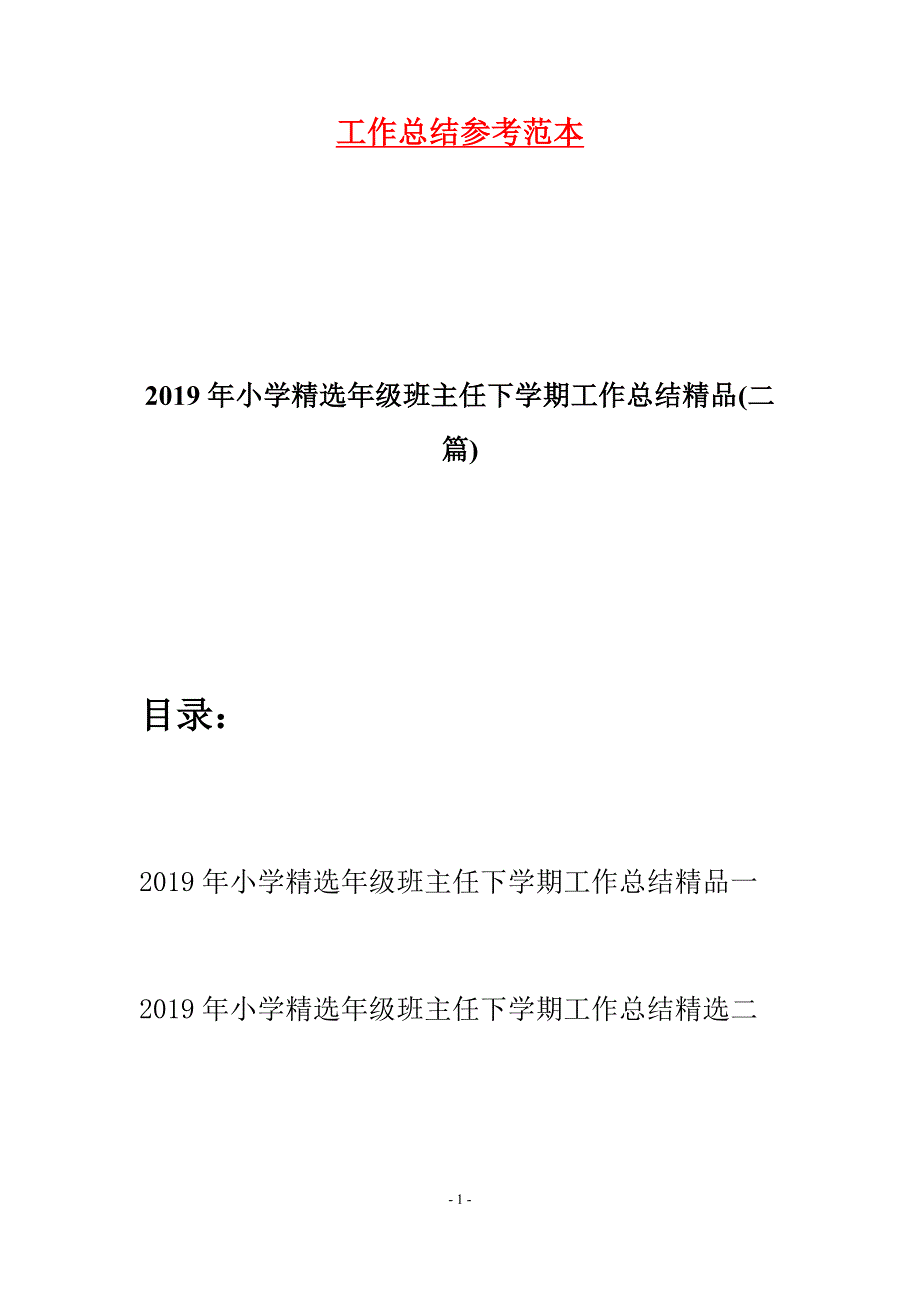 工作总结参考范本

2019年小学精选年级班主任下学期工作总结精品(二篇)

目录：

2019年小学精选年级班主任下学期工作总结精品一

2019年小学精选年级班主任下学期工作总结精选二

- 1 -